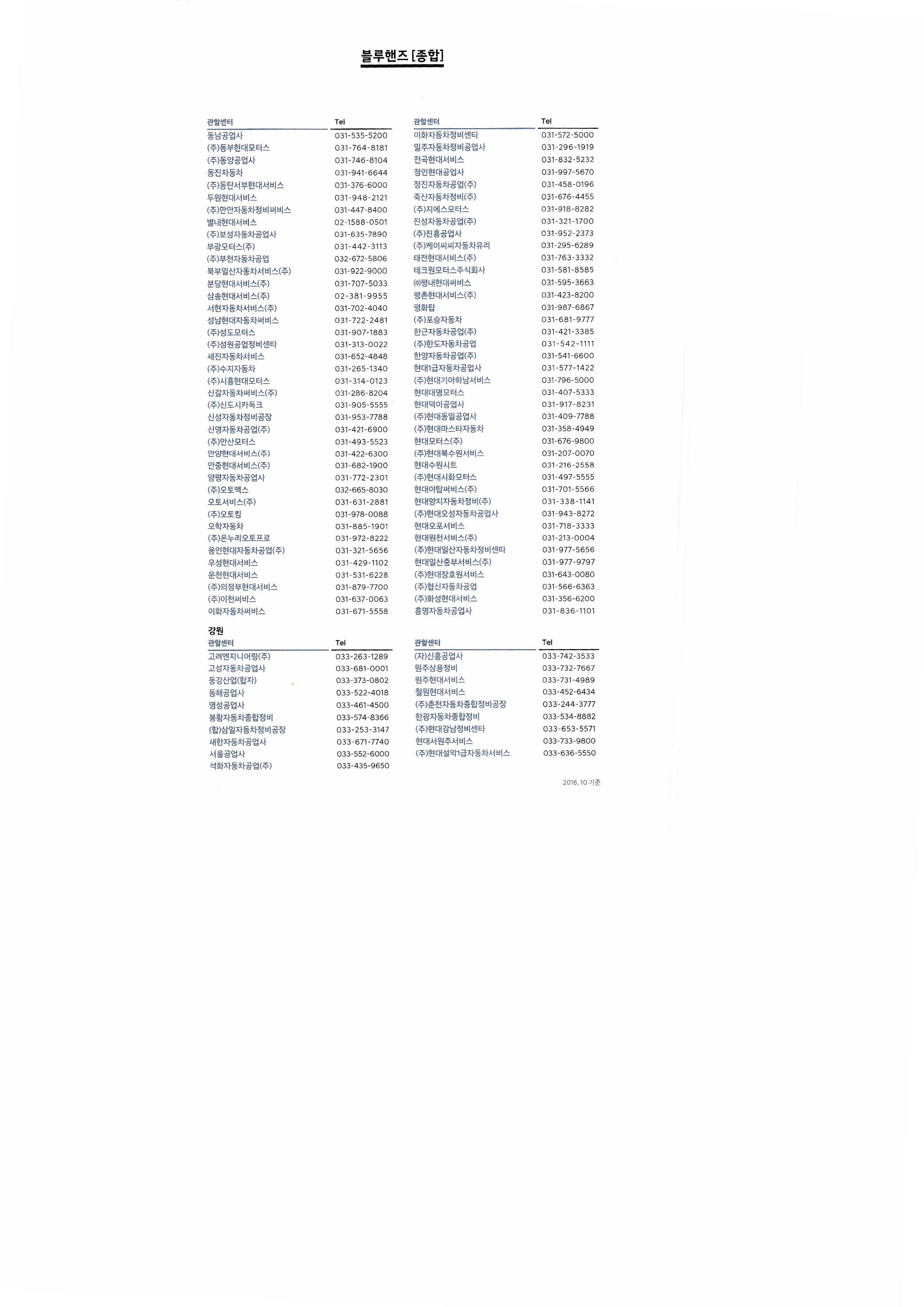 블루핸즈 [종합]

| 관할센터 | Tel |
|---|---|
| 동남공업사 | 031-535-5200 |
| (주)동부현대모터스 | 031-764-8181 |
| (주)동양공업사 | 031-746-8104 |
| 동진자동차 | 031-941-6644 |
| (주)동탄서부현대서비스 | 031-376-6000 |
| 두원현대서비스 | 031-948-2121 |
| (주)만안자동차정비써비스 | 031-447-8400 |
| 별내현대서비스 | 02-1588-0501 |
| (주)보성자동차공업사 | 031-635-7890 |
| 부광모터스(주) | 031-442-3113 |
| (주)부천자동차공업 | 032-672-5806 |
| 북부일산자동차서비스(주) | 031-922-9000 |
| 분당현대서비스(주) | 031-707-5033 |
| 삼송현대서비스(주) | 02-381-9955 |
| 서현자동차서비스(주) | 031-702-4040 |
| 성남현대자동차써비스 | 031-722-2481 |
| (주)성도모터스 | 031-907-1883 |
| (주)성원공업정비센타 | 031-313-0022 |
| 세진자동차서비스 | 031-652-4848 |
| (주)수지자동차 | 031-265-1340 |
| (주)시흥현대모터스 | 031-314-0123 |
| 신갈자동차써비스(주) | 031-286-8204 |
| (주)신도시카독크 | 031-905-5555 |
| 신성자동차정비공장 | 031-953-7788 |
| 신영자동차공업(주) | 031-421-6900 |
| (주)안산모터스 | 031-493-5523 |
| 안양현대서비스(주) | 031-422-6300 |
| 안중현대서비스(주) | 031-682-1900 |
| 양평자동차공업사 | 031-772-2301 |
| (주)오토맥스 | 032-665-8030 |
| 오토서비스(주) | 031-631-2881 |
| (주)오토킹 | 031-978-0088 |
| 오학자동차 | 031-885-1901 |
| (주)온누리오토프로 | 031-972-8222 |
| 용인현대자동차공업(주) | 031-321-5656 |
| 우성현대서비스 | 031-429-1102 |
| 운천현대서비스 | 031-531-6228 |
| (주)의정부현대서비스 | 031-879-7700 |
| (주)이천써비스 | 031-637-0063 |
| 이화자동차써비스 | 031-671-5558 |

| 관할센터 | Tel |
|---|---|
| 이화자동차정비센타 | 031-572-5000 |
| 일주자동차정비공업사 | 031-296-1919 |
| 전곡현대서비스 | 031-832-5232 |
| 정인현대공업사 | 031-997-5670 |
| 정진자동차공업(주) | 031-458-0196 |
| 죽산자동차정비(주) | 031-676-4455 |
| (주)지에스모터스 | 031-918-8282 |
| 진성자동차공업(주) | 031-321-1700 |
| (주)진흥공업사 | 031-952-2373 |
| (주)케이씨씨자동차유리 | 031-295-6289 |
| 태전현대서비스(주) | 031-763-3332 |
| 테크원모터스주식회사 | 031-581-8585 |
| ㈜평내현대써비스 | 031-595-3663 |
| 평촌현대서비스(주) | 031-423-8200 |
| 평화탑 | 031-987-6867 |
| (주)포승자동차 | 031-681-9777 |
| 한근자동차공업(주) | 031-421-3385 |
| (주)한도자동차공업 | 031-542-1111 |
| 한양자동차공업(주) | 031-541-6600 |
| 현대1급자동차공업사 | 031-577-1422 |
| (주)현대기아하남서비스 | 031-796-5000 |
| 현대대명모터스 | 031-407-5333 |
| 현대덕이공업사 | 031-917-8231 |
| (주)현대동일공업사 | 031-409-7788 |
| (주)현대마스타자동차 | 031-358-4949 |
| 현대모터스(주) | 031-676-9800 |
| (주)현대북수원서비스 | 031-207-0070 |
| 현대수원시트 | 031-216-2558 |
| (주)현대시화모터스 | 031-497-5555 |
| 현대야탑써비스(주) | 031-701-5566 |
| 현대양지자동차정비(주) | 031-338-1141 |
| (주)현대오성자동차공업사 | 031-943-8272 |
| 현대오포서비스 | 031-718-3333 |
| 현대원천서비스(주) | 031-213-0004 |
| (주)현대일산자동차정비센타 | 031-977-5656 |
| 현대일산중부서비스(주) | 031-977-9797 |
| (주)현대장호원서비스 | 031-643-0080 |
| (주)협신자동차공업 | 031-566-6363 |
| (주)화성현대서비스 | 031-356-6200 |
| 흥명자동차공업사 | 031-836-1101 |

강원

| 관할센터 | Tel |
|---|---|
| 고려엔지니어링(주) | 033-263-1289 |
| 고성자동차공업사 | 033-681-0001 |
| 동강산업(합자) | 033-373-0802 |
| 동해공업사 | 033-522-4018 |
| 명성공업사 | 033-461-4500 |
| 봉황자동차종합정비 | 033-574-8366 |
| (합)삼일자동차정비공장 | 033-253-3147 |
| 새한자동차공업사 | 033-671-7740 |
| 서울공업사 | 033-552-6000 |
| 석화자동차공업(주) | 033-435-9650 |

| 관할센터 | Tel |
|---|---|
| (자)신흥공업사 | 033-742-3533 |
| 원주상용정비 | 033-732-7667 |
| 원주현대서비스 | 033-731-4989 |
| 철원현대서비스 | 033-452-6434 |
| (주)춘천자동차종합정비공장 | 033-244-3777 |
| 한광자동차종합정비 | 033-534-8882 |
| (주)현대강남정비센타 | 033-653-5571 |
| 현대서원주서비스 | 033-733-9800 |
| (주)현대설악1급자동차서비스 | 033-636-5550 |

2016. 10 기준